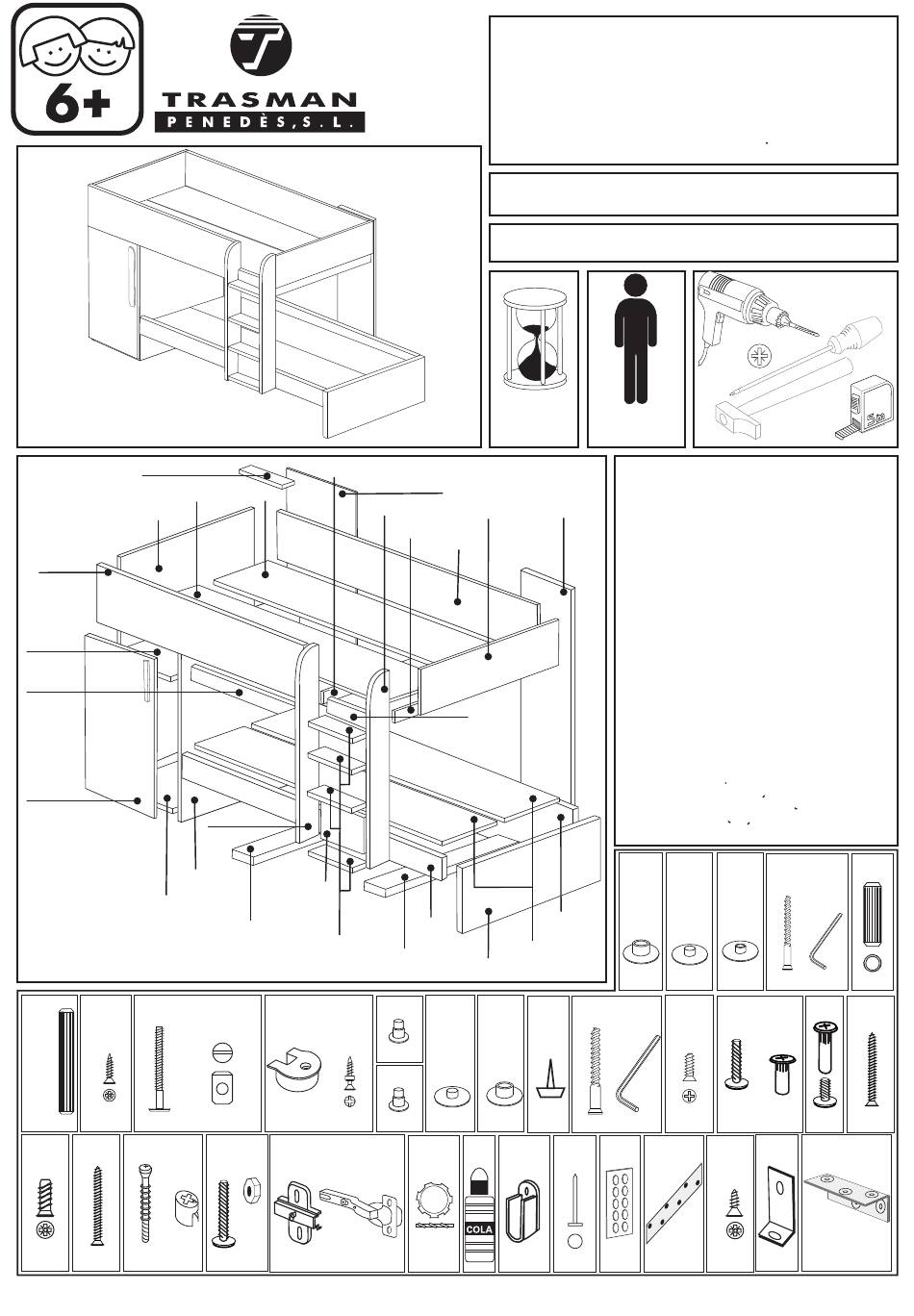 6+

TRASMAN
PENEDÈS, S.L.

5m

COLA